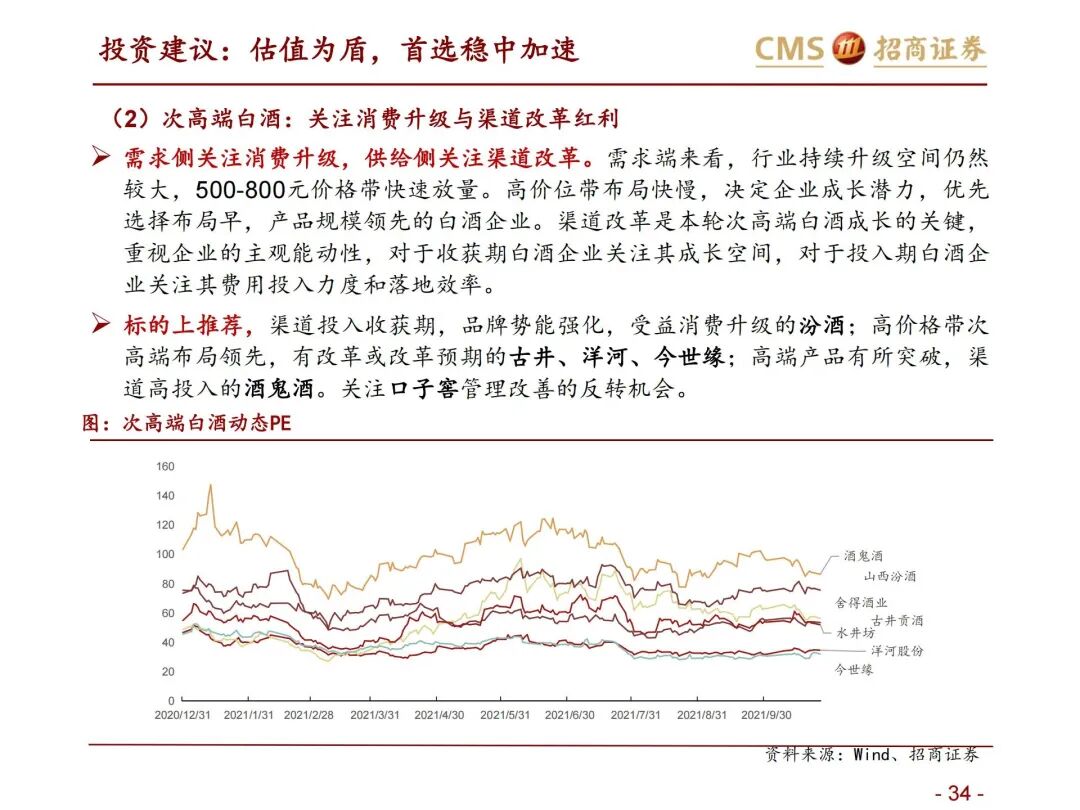 投资建议：估值为盾，首选稳中加速

CMS 招商证券

（2）次高端白酒：关注消费升级与渠道改革红利

➢ 需求侧关注消费升级，供给侧关注渠道改革。需求端来看，行业持续升级空间仍然较大，500-800元价格带快速放量。高价位带布局快慢，决定企业成长潜力，优先选择布局早，产品规模领先的白酒企业。渠道改革是本轮次高端白酒成长的关键，重视企业的主观能动性，对于收获期白酒企业关注其成长空间，对于投入期白酒企业关注其费用投入力度和落地效率。

➢ 标的上推荐，渠道投入收获期，品牌势能强化，受益消费升级的汾酒；高价格带次高端布局领先，有改革或改革预期的古井、洋河、今世缘；高端产品有所突破，渠道高投入的酒鬼酒。关注口子窖管理改善的反转机会。

图：次高端白酒动态PE

160
140
120
100
80
60
40
20
0
2020/12/31 2021/1/31 2021/2/28 2021/3/31 2021/4/30 2021/5/31 2021/6/30 2021/7/31 2021/8/31 2021/9/30

酒鬼酒
山西汾酒
舍得酒业
古井贡酒
水井坊
洋河股份
今世缘

资料来源：Wind、招商证券

- 34 -